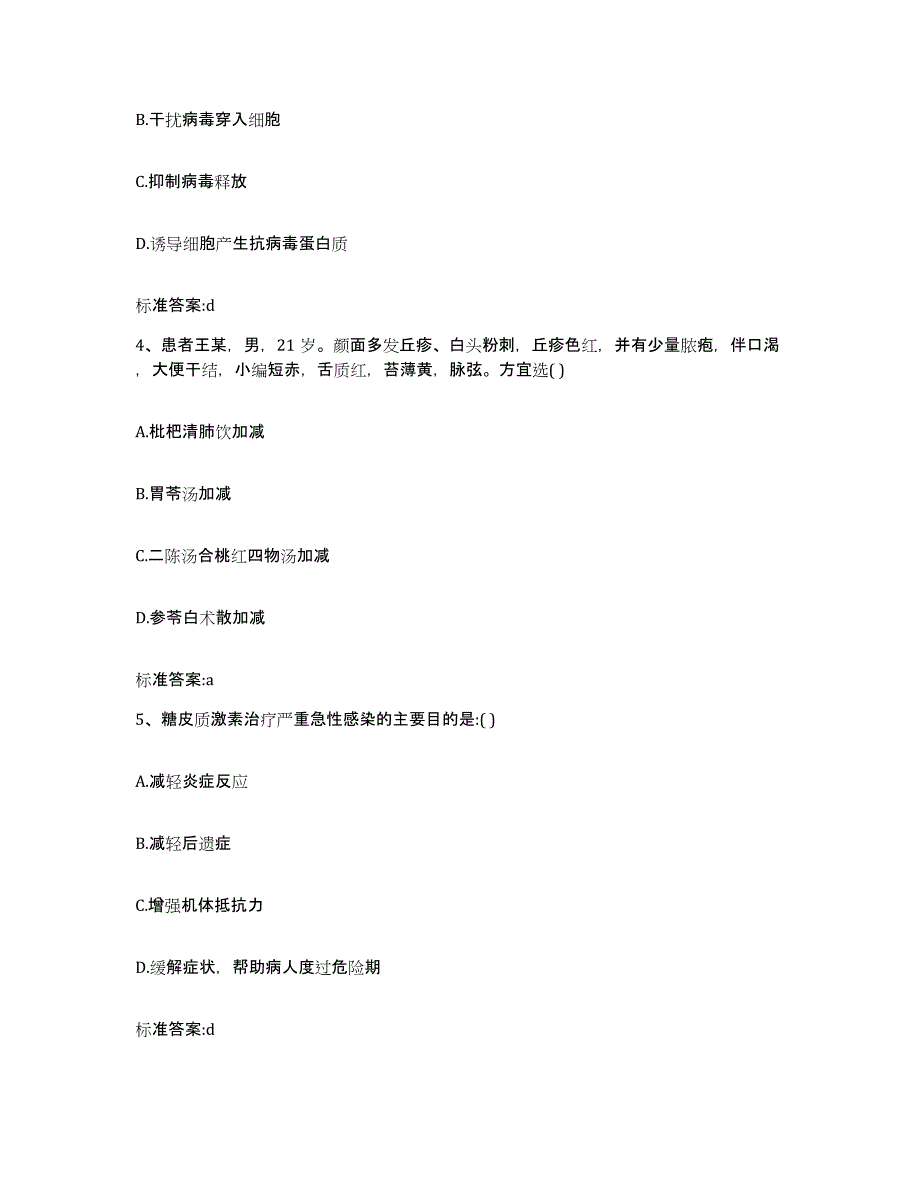 B.干扰病毒穿入细胞

C.抑制病毒释放

D.诱导细胞产生抗病毒蛋白质

标准答案:d

4、患者王某，男，21 岁。颜面多发丘疹、白头粉刺，丘疹色红，并有少量脓疱，伴口渴，大便干结，小编短赤，舌质红，苔薄黄，脉弦。方宜选( )

A.枇杷清肺饮加减

B.胃苓汤加减

C.二陈汤合桃红四物汤加减

D.参苓白术散加减

标准答案:a

5、糖皮质激素治疗严重急性感染的主要目的是:( )

A.减轻炎症反应

B.减轻后遗症

C.增强机体抵抗力

D.缓解症状，帮助病人度过危险期

标准答案:d